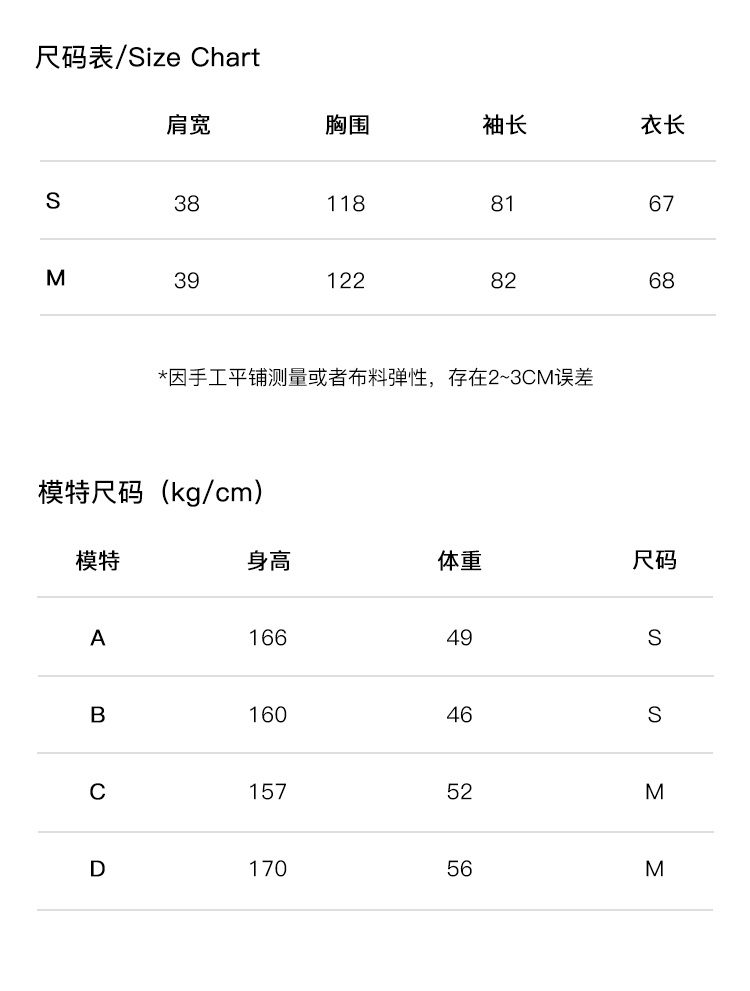 尺码表/Size Chart

|  | 肩宽 | 胸围 | 袖长 | 衣长 |
|---|---|---|---|---|
| S | 38 | 118 | 81 | 67 |
| M | 39 | 122 | 82 | 68 |

*因手工平铺测量或者布料弹性，存在2~3CM误差

模特尺码（kg/cm）

| 模特 | 身高 | 体重 | 尺码 |
|---|---|---|---|
| A | 166 | 49 | S |
| B | 160 | 46 | S |
| C | 157 | 52 | M |
| D | 170 | 56 | M |